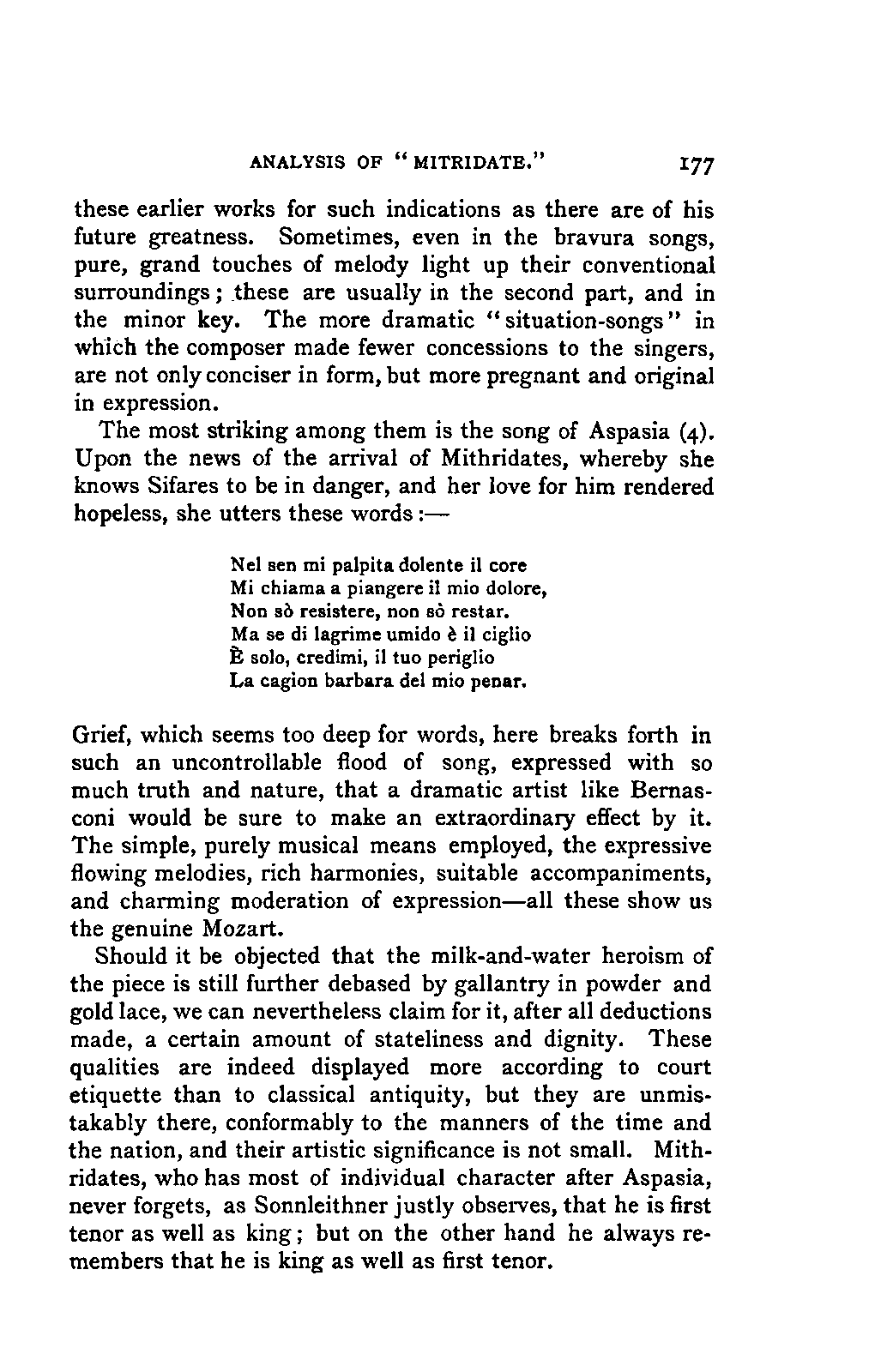 ANALYSIS OF "MITRIDATE." 177

these earlier works for such indications as there are of his future greatness. Sometimes, even in the bravura songs, pure, grand touches of melody light up their conventional surroundings; these are usually in the second part, and in the minor key. The more dramatic "situation-songs" in which the composer made fewer concessions to the singers, are not only conciser in form, but more pregnant and original in expression.

The most striking among them is the song of Aspasia (4). Upon the news of the arrival of Mithridates, whereby she knows Sifares to be in danger, and her love for him rendered hopeless, she utters these words:—

Nel sen mi palpita dolente il core
Mi chiama a piangere il mio dolore,
Non sò resistere, non sò restar.
Ma se di lagrime umido è il ciglio
È solo, credimi, il tuo periglio
La cagion barbara del mio penar.

Grief, which seems too deep for words, here breaks forth in such an uncontrollable flood of song, expressed with so much truth and nature, that a dramatic artist like Bernasconi would be sure to make an extraordinary effect by it. The simple, purely musical means employed, the expressive flowing melodies, rich harmonies, suitable accompaniments, and charming moderation of expression—all these show us the genuine Mozart.

Should it be objected that the milk-and-water heroism of the piece is still further debased by gallantry in powder and gold lace, we can nevertheless claim for it, after all deductions made, a certain amount of stateliness and dignity. These qualities are indeed displayed more according to court etiquette than to classical antiquity, but they are unmistakably there, conformably to the manners of the time and the nation, and their artistic significance is not small. Mithridates, who has most of individual character after Aspasia, never forgets, as Sonnleithner justly observes, that he is first tenor as well as king; but on the other hand he always remembers that he is king as well as first tenor.